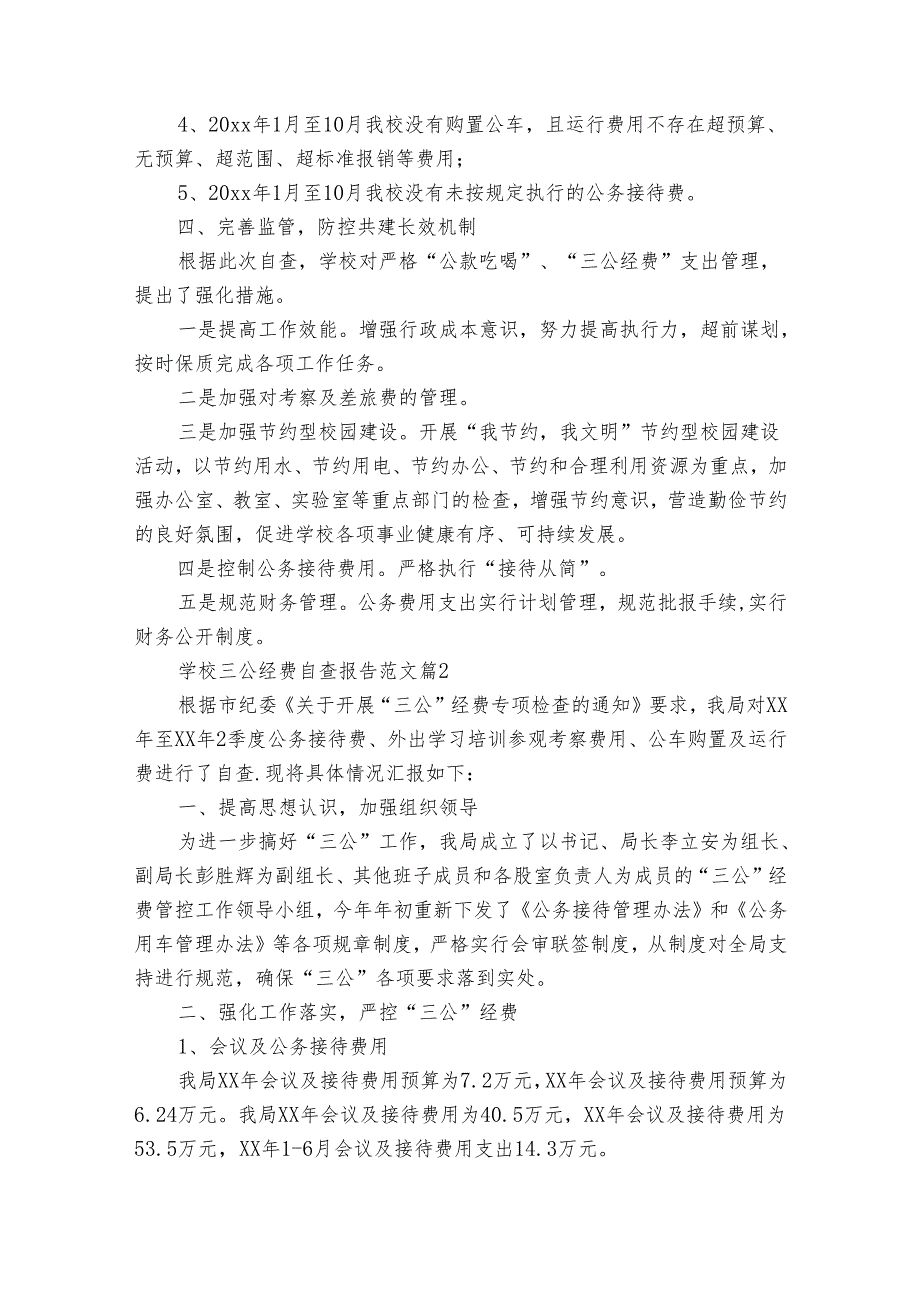 4、20xx年1月至10月我校没有购置公车，且运行费用不存在超预算、无预算、超范围、超标准报销等费用；

5、20xx年1月至10月我校没有未按规定执行的公务接待费。

四、完善监管，防控共建长效机制

根据此次自查，学校对严格“公款吃喝”、“三公经费”支出管理，提出了强化措施。

一是提高工作效能。增强行政成本意识，努力提高执行力，超前谋划，按时保质完成各项工作任务。

二是加强对考察及差旅费的管理。

三是加强节约型校园建设。开展“我节约，我文明”节约型校园建设活动，以节约用水、节约用电、节约办公、节约和合理利用资源为重点，加强办公室、教室、实验室等重点部门的检查，增强节约意识，营造勤俭节约的良好氛围，促进学校各项事业健康有序、可持续发展。

四是控制公务接待费用。严格执行“接待从简”。

五是规范财务管理。公务费用支出实行计划管理，规范批报手续，实行财务公开制度。

学校三公经费自查报告范文篇2

根据市纪委《关于开展“三公”经费专项检查的通知》要求，我局对XX年至XX年2季度公务接待费、外出学习培训参观考察费用、公车购置及运行费进行了自查.现将具体情况汇报如下：

一、提高思想认识，加强组织领导

为进一步搞好“三公”工作，我局成立了以书记、局长李立安为组长、副局长彭胜辉为副组长、其他班子成员和各股室负责人为成员的“三公”经费管控工作领导小组，今年年初重新下发了《公务接待管理办法》和《公务用车管理办法》等各项规章制度，严格实行会审联签制度，从制度对全局支持进行规范，确保“三公”各项要求落到实处。

二、强化工作落实，严控“三公”经费

1、会议及公务接待费用

我局XX年会议及接待费用预算为7.2万元，XX年会议及接待费用预算为6.24万元。我局XX年会议及接待费用为40.5万元，XX年会议及接待费用为53.5万元，XX年1-6月会议及接待费用支出14.3万元。